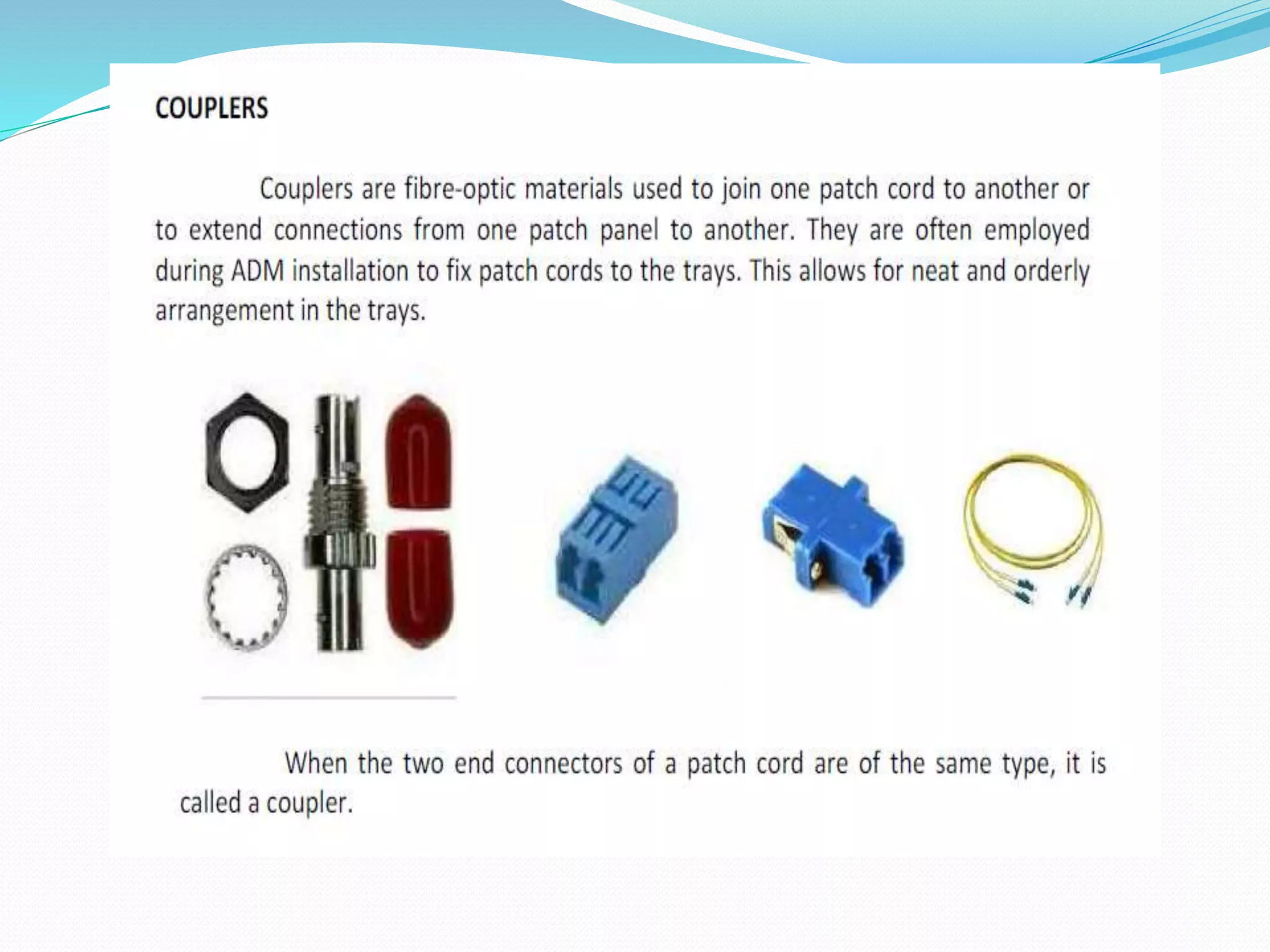 COUPLERS

Couplers are fibre-optic materials used to join one patch cord to another or to extend connections from one patch panel to another. They are often employed during ADM installation to fix patch cords to the trays. This allows for neat and orderly arrangement in the trays.

When the two end connectors of a patch cord are of the same type, it is called a coupler.